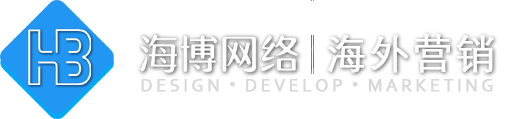 HB

海博网络 | 海外营销
DESIGN • DEVELOP • MARKETING